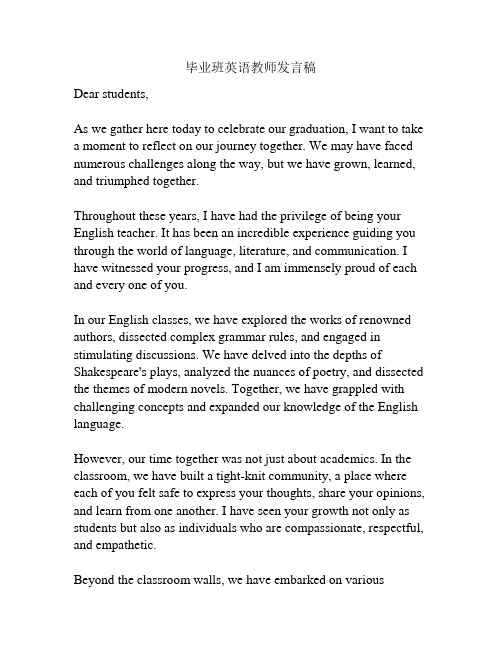 毕业班英语教师发言稿

Dear students,

As we gather here today to celebrate our graduation, I want to take a moment to reflect on our journey together. We may have faced numerous challenges along the way, but we have grown, learned, and triumphed together.

Throughout these years, I have had the privilege of being your English teacher. It has been an incredible experience guiding you through the world of language, literature, and communication. I have witnessed your progress, and I am immensely proud of each and every one of you.

In our English classes, we have explored the works of renowned authors, dissected complex grammar rules, and engaged in stimulating discussions. We have delved into the depths of Shakespeare's plays, analyzed the nuances of poetry, and dissected the themes of modern novels. Together, we have grappled with challenging concepts and expanded our knowledge of the English language.

However, our time together was not just about academics. In the classroom, we have built a tight-knit community, a place where each of you felt safe to express your thoughts, share your opinions, and learn from one another. I have seen your growth not only as students but also as individuals who are compassionate, respectful, and empathetic.

Beyond the classroom walls, we have embarked on various